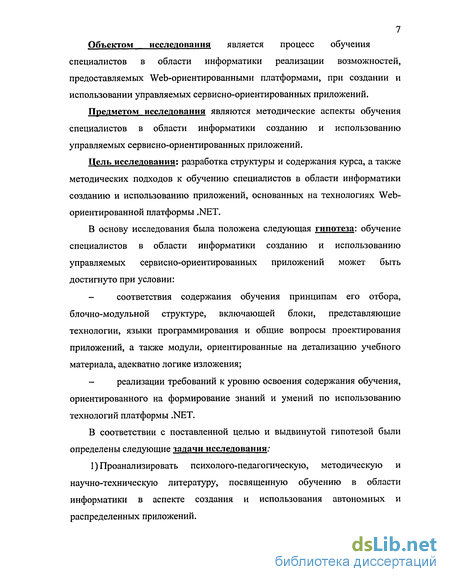 7

Объектом исследования является процесс обучения специалистов в области информатики реализации возможностей, предоставляемых Web-ориентированными платформами, при создании и использовании управляемых сервисно-ориентированных приложений.

Предметом исследования являются методические аспекты обучения специалистов в области информатики созданию и использованию управляемых сервисно-ориентированных приложений.

Цель исследования: разработка структуры и содержания курса, а также методических подходов к обучению специалистов в области информатики созданию и использованию приложений, основанных на технологиях Web-ориентированной платформы .NET.

В основу исследования была положена следующая гипотеза: обучение специалистов в области информатики созданию и использованию управляемых сервисно-ориентированных приложений может быть достигнуто при условии:

– соответствия содержания обучения принципам его отбора, блочно-модульной структуре, включающей блоки, представляющие технологии, языки программирования и общие вопросы проектирования приложений, а также модули, ориентированные на детализацию учебного материала, адекватно логике изложения;

– реализации требований к уровню освоения содержания обучения, ориентированного на формирование знаний и умений по использованию технологий платформы .NET.

В соответствии с поставленной целью и выдвинутой гипотезой были определены следующие задачи исследования:

1) Проанализировать психолого-педагогическую, методическую и научно-техническую литературу, посвященную обучению в области информатики в аспекте создания и использования автономных и распределенных приложений.

dsLib.net
библиотека диссертаций